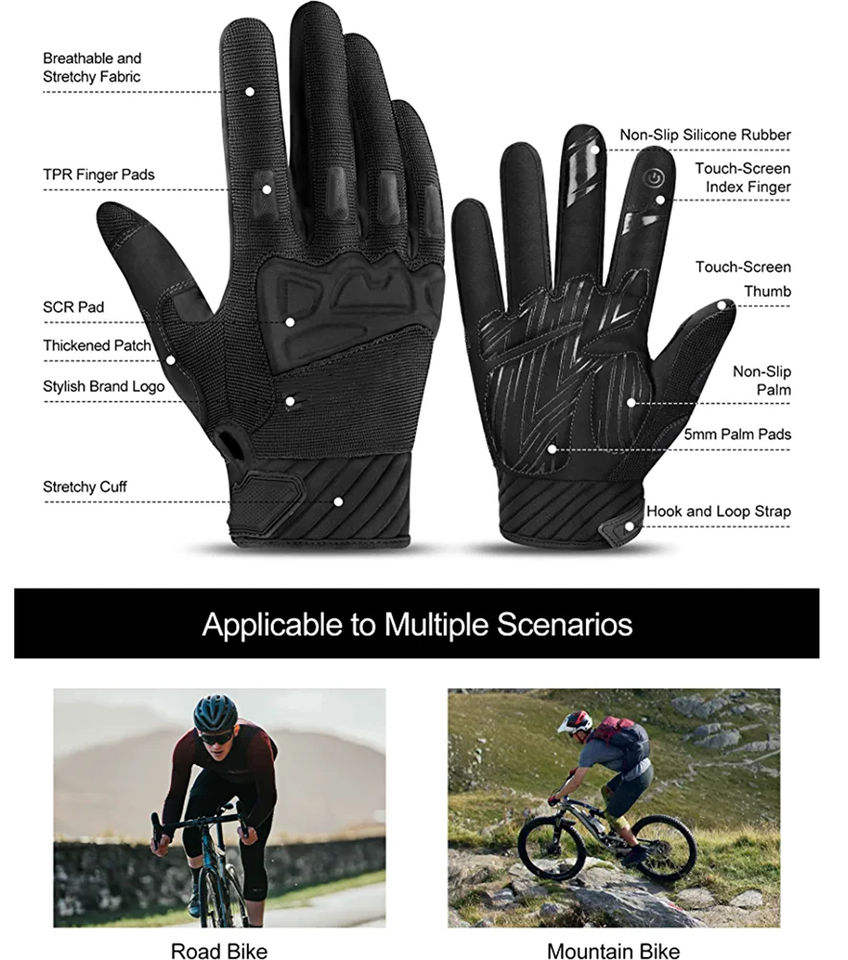 Breathable and
Stretchy Fabric

TPR Finger Pads

SCR Pad

Thickened Patch

Stylish Brand Logo

Stretchy Cuff

Non-Slip Silicone Rubber

Touch-Screen
Index Finger

Touch-Screen
Thumb

Non-Slip
Palm

5mm Palm Pads

Hook and Loop Strap

Applicable to Multiple Scenarios

Road Bike

Mountain Bike